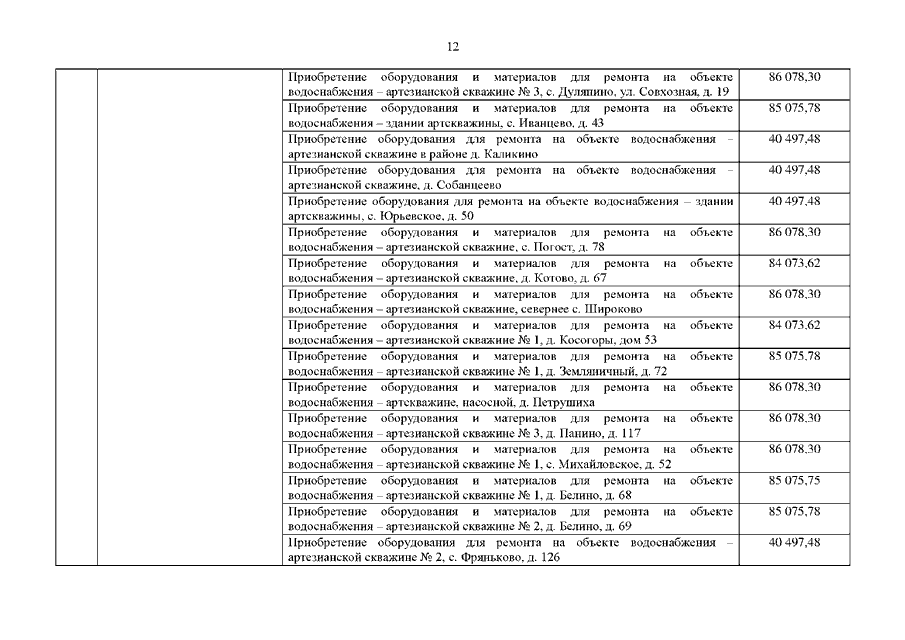 12

| | | | |
|---|---|---|---|
| | | Приобретение оборудования и материалов для ремонта на объекте водоснабжения – артезианской скважине № 3, с. Дуляпино, ул. Совхозная, д. 19 | 86 078,30 |
| | | Приобретение оборудования и материалов для ремонта на объекте водоснабжения – здании артскважины, с. Иванцево, д. 43 | 85 075,78 |
| | | Приобретение оборудования для ремонта на объекте водоснабжения – артезианской скважине в районе д. Каликино | 40 497,48 |
| | | Приобретение оборудования для ремонта на объекте водоснабжения – артезианской скважине, д. Собанцеево | 40 497,48 |
| | | Приобретение оборудования для ремонта на объекте водоснабжения – здании артскважины, с. Юрьевское, д. 50 | 40 497,48 |
| | | Приобретение оборудования и материалов для ремонта на объекте водоснабжения – артезианской скважине, с. Погост, д. 78 | 86 078,30 |
| | | Приобретение оборудования и материалов для ремонта на объекте водоснабжения – артезианской скважине, д. Котово, д. 67 | 84 073,62 |
| | | Приобретение оборудования и материалов для ремонта на объекте водоснабжения – артезианской скважине, севернее с. Широково | 86 078,30 |
| | | Приобретение оборудования и материалов для ремонта на объекте водоснабжения – артезианской скважине № 1, д. Косогоры, дом 53 | 84 073,62 |
| | | Приобретение оборудования и материалов для ремонта на объекте водоснабжения – артезианской скважине № 1, д. Земляничный, д. 72 | 85 075,78 |
| | | Приобретение оборудования и материалов для ремонта на объекте водоснабжения – артскважине, насосной, д. Петрушиха | 86 078,30 |
| | | Приобретение оборудования и материалов для ремонта на объекте водоснабжения – артезианской скважине № 3, д. Панино, д. 117 | 86 078,30 |
| | | Приобретение оборудования и материалов для ремонта на объекте водоснабжения – артезианской скважине № 1, с. Михайловское, д. 52 | 86 078,30 |
| | | Приобретение оборудования и материалов для ремонта на объекте водоснабжения – артезианской скважине № 1, д. Белино, д. 68 | 85 075,75 |
| | | Приобретение оборудования и материалов для ремонта на объекте водоснабжения – артезианской скважине № 2, д. Белино, д. 69 | 85 075,78 |
| | | Приобретение оборудования для ремонта на объекте водоснабжения – артезианской скважине № 2, с. Фряньково, д. 126 | 40 497,48 |